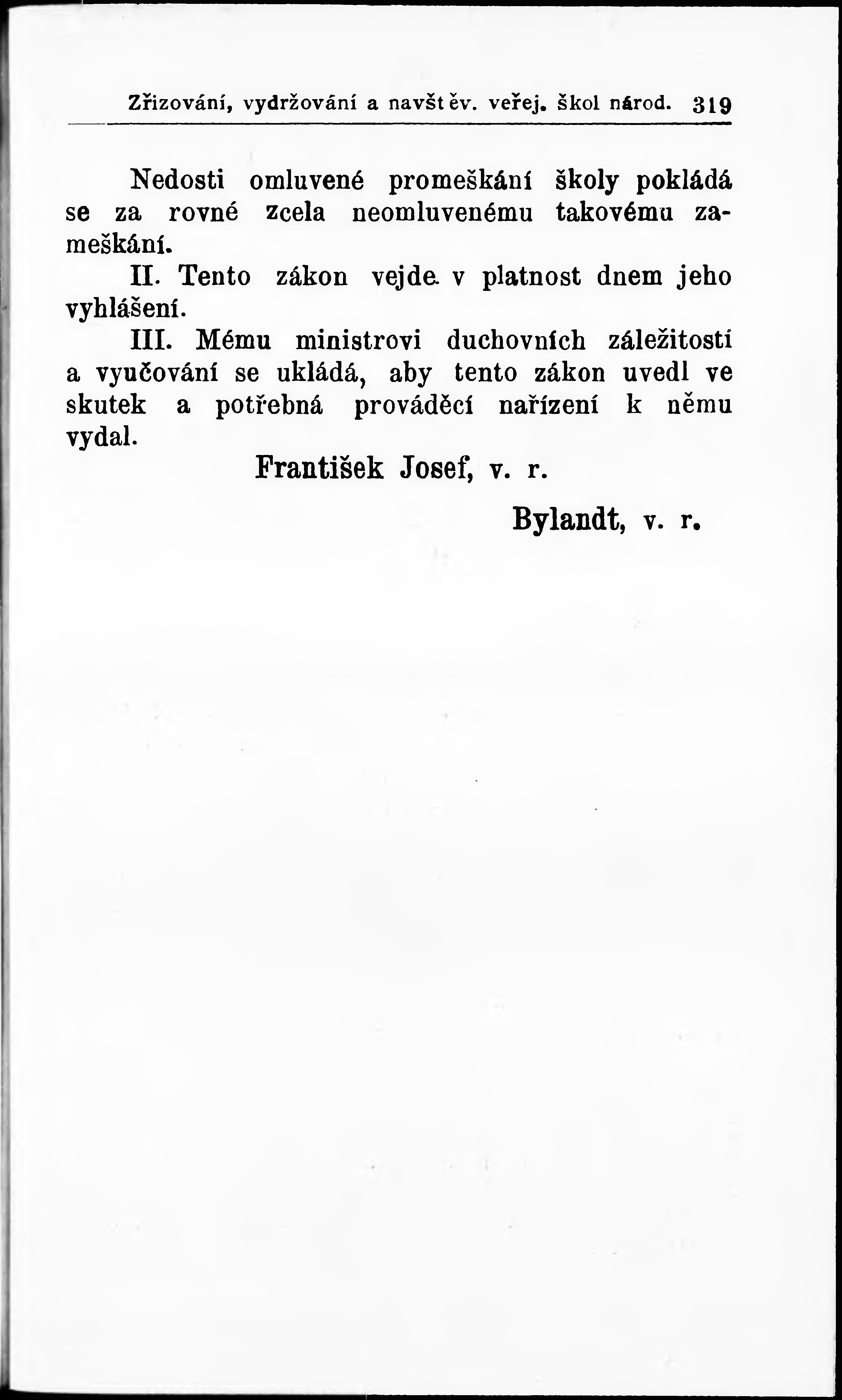 Zřizování, vydržování a navštěv. veřej. škol národ. 319

Nedosti omluvené promeškání školy pokládá se za rovné zcela neomluvenému takovému zameškání.

II. Tento zákon vejde v platnost dnem jeho vyhlášení.

III. Mému ministrovi duchovních záležitostí a vyučování se ukládá, aby tento zákon uvedl ve skutek a potřebná prováděcí nařízení k němu vydal.

František Josef, v. r.

Bylandt, v. r.